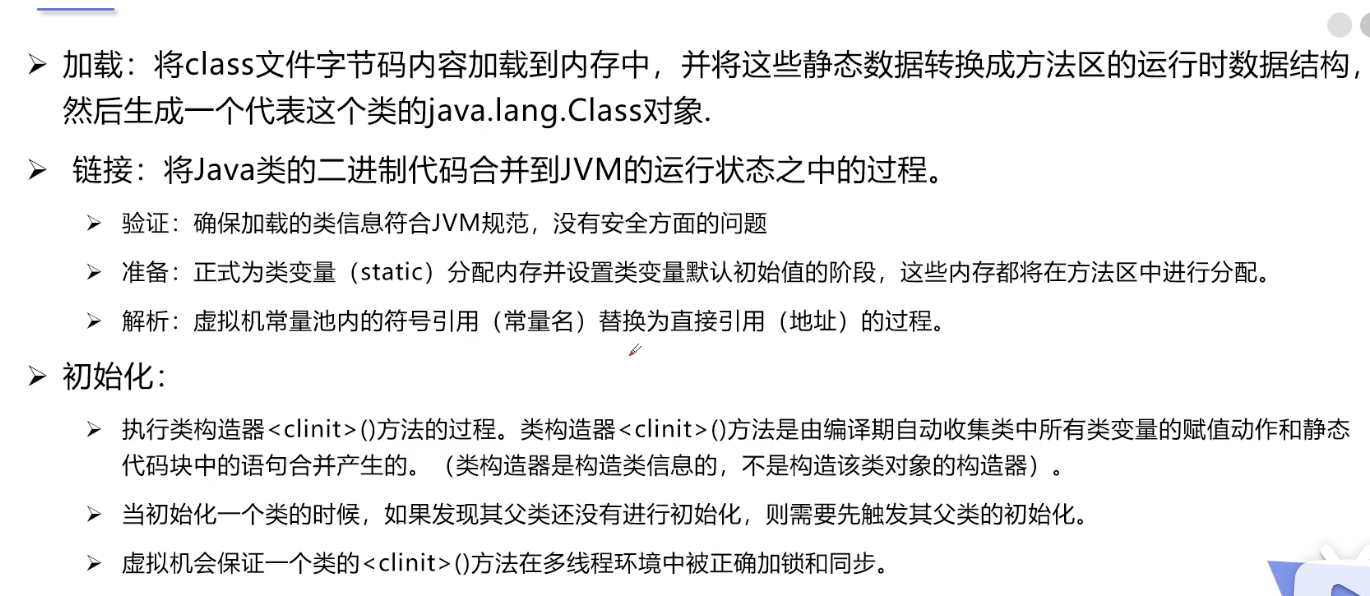 ➢ 加载：将class文件字节码内容加载到内存中，并将这些静态数据转换成方法区的运行时数据结构，然后生成一个代表这个类的java.lang.Class对象.

➢ 链接：将Java类的二进制代码合并到JVM的运行状态之中的过程。

➢ 验证：确保加载的类信息符合JVM规范，没有安全方面的问题

➢ 准备：正式为类变量（static）分配内存并设置类变量默认初始值的阶段，这些内存都将在方法区中进行分配。

➢ 解析：虚拟机常量池内的符号引用（常量名）替换为直接引用（地址）的过程。

➢ 初始化：

➢ 执行类构造器<clinit>()方法的过程。类构造器<clinit>()方法是由编译期自动收集类中所有类变量的赋值动作和静态代码块中的语句合并产生的。（类构造器是构造类信息的，不是构造该类对象的构造器）。

➢ 当初始化一个类的时候，如果发现其父类还没有进行初始化，则需要先触发其父类的初始化。

➢ 虚拟机会保证一个类的<clinit>()方法在多线程环境中被正确加锁和同步。